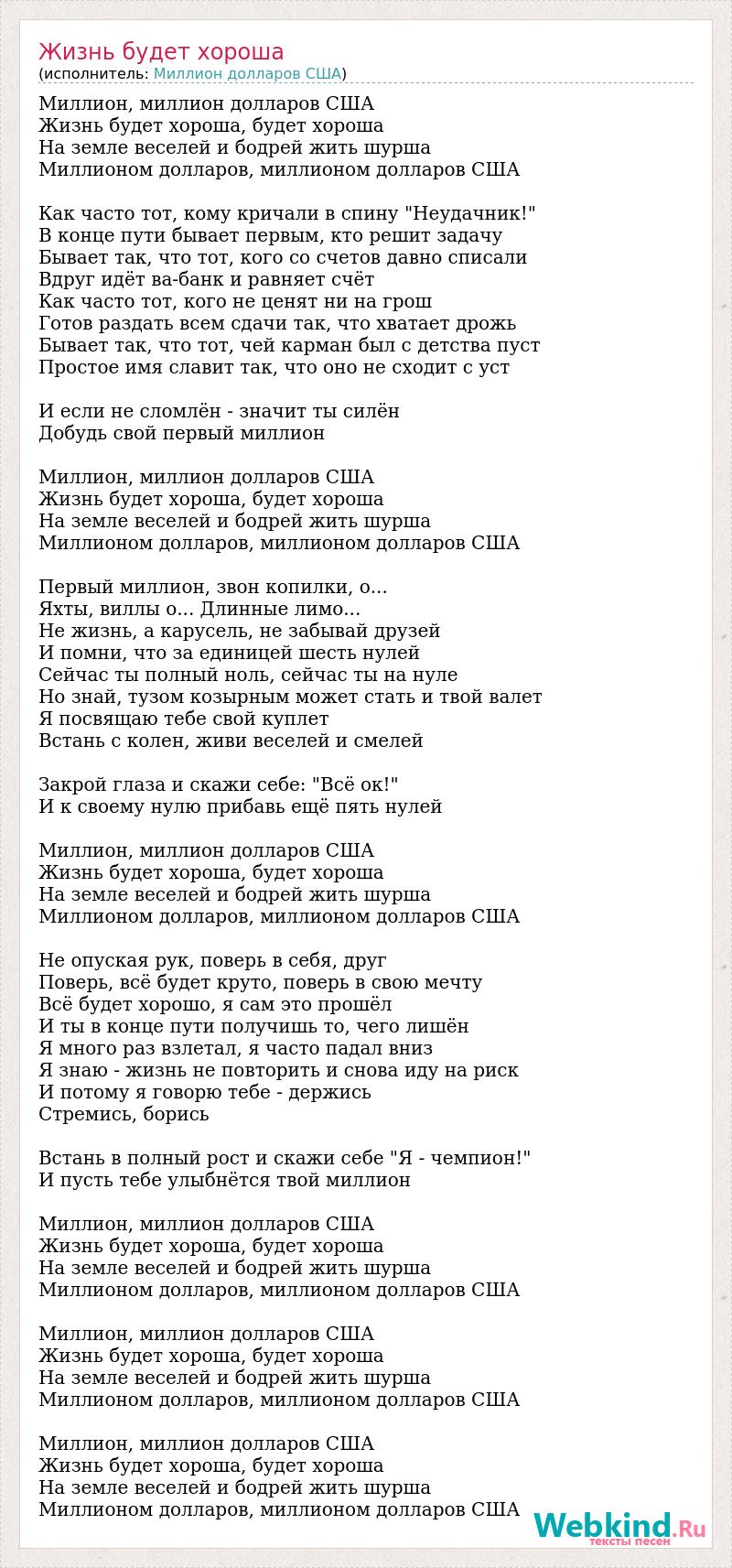 Жизнь будет хороша
(исполнитель: Миллион долларов США)

Миллион, миллион долларов США
Жизнь будет хороша, будет хороша
На земле веселей и бодрей жить шурша
Миллионом долларов, миллионом долларов США

Как часто тот, кому кричали в спину "Неудачник!"
В конце пути бывает первым, кто решит задачу
Бывает так, что тот, кого со счетов давно списали
Вдруг идёт ва-банк и равняет счёт
Как часто тот, кого не ценят ни на грош
Готов раздать всем сдачи так, что хватает дрожь
Бывает так, что тот, чей карман был с детства пуст
Простое имя славит так, что оно не сходит с уст

И если не сломлён - значит ты силён
Добудь свой первый миллион

Миллион, миллион долларов США
Жизнь будет хороша, будет хороша
На земле веселей и бодрей жить шурша
Миллионом долларов, миллионом долларов США

Первый миллион, звон копилки, о...
Яхты, виллы о... Длинные лимо...
Не жизнь, а карусель, не забывай друзей
И помни, что за единицей шесть нулей
Сейчас ты полный ноль, сейчас ты на нуле
Но знай, тузом козырным может стать и твой валет
Я посвящаю тебе свой куплет
Встань с колен, живи веселей и смелей

Закрой глаза и скажи себе: "Всё ок!"
И к своему нулю прибавь ещё пять нулей

Миллион, миллион долларов США
Жизнь будет хороша, будет хороша
На земле веселей и бодрей жить шурша
Миллионом долларов, миллионом долларов США

Не опуская рук, поверь в себя, друг
Поверь, всё будет круто, поверь в свою мечту
Всё будет хорошо, я сам это прошёл
И ты в конце пути получишь то, чего лишён
Я много раз взлетал, я часто падал вниз
Я знаю - жизнь не повторить и снова иду на риск
И потому я говорю тебе - держись
Стремись, борись

Встань в полный рост и скажи себе "Я - чемпион!"
И пусть тебе улыбнётся твой миллион

Миллион, миллион долларов США
Жизнь будет хороша, будет хороша
На земле веселей и бодрей жить шурша
Миллионом долларов, миллионом долларов США

Миллион, миллион долларов США
Жизнь будет хороша, будет хороша
На земле веселей и бодрей жить шурша
Миллионом долларов, миллионом долларов США

Миллион, миллион долларов США
Жизнь будет хороша, будет хороша
На земле веселей и бодрей жить шурша
Миллионом долларов, миллионом долларов США

Webkind.Ru
тексты песен